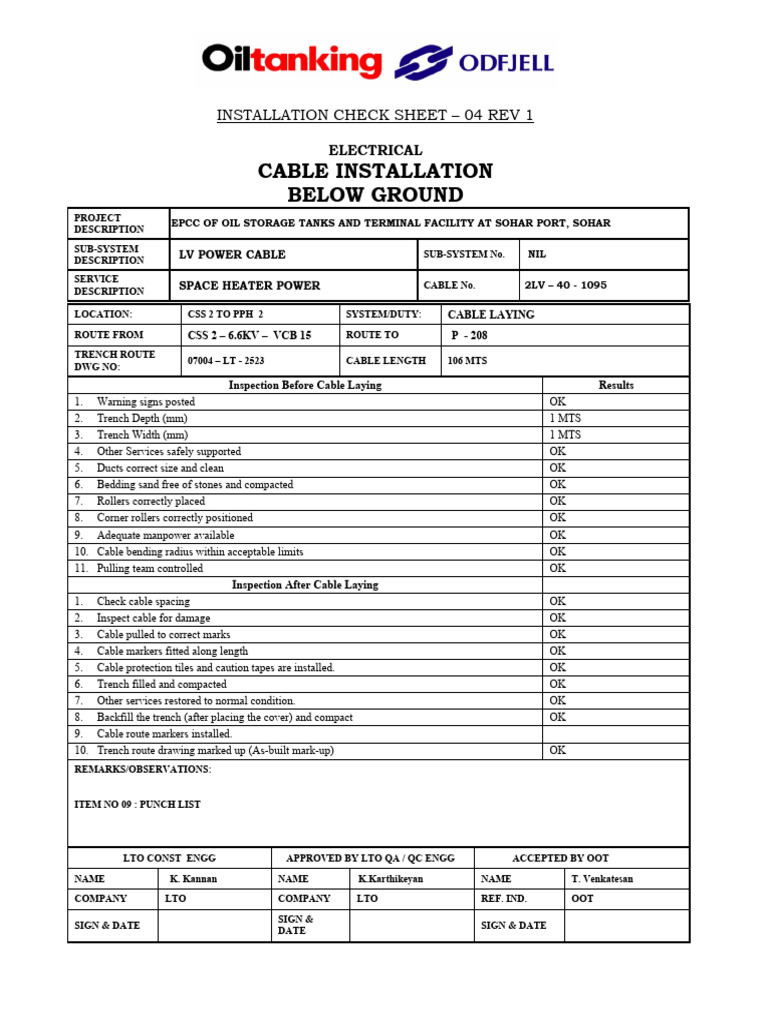 Oiltanking ODFJELL

INSTALLATION CHECK SHEET – 04 REV 1

ELECTRICAL
CABLE INSTALLATION
BELOW GROUND

| PROJECT DESCRIPTION | EPCC OF OIL STORAGE TANKS AND TERMINAL FACILITY AT SOHAR PORT, SOHAR | | |
|---|---|---|---|
| SUB-SYSTEM DESCRIPTION | LV POWER CABLE | SUB-SYSTEM No. | NIL |
| SERVICE DESCRIPTION | SPACE HEATER POWER | CABLE No. | 2LV – 40 - 1095 |

| LOCATION: | CSS 2 TO PPH 2 | SYSTEM/DUTY: | CABLE LAYING |
|---|---|---|---|
| ROUTE FROM | CSS 2 – 6.6KV – VCB 15 | ROUTE TO | P - 208 |
| TRENCH ROUTE DWG NO: | 07004 – LT - 2523 | CABLE LENGTH | 106 MTS |

| Inspection Before Cable Laying | Results |
|---|---|
| 1. Warning signs posted | OK |
| 2. Trench Depth (mm) | 1 MTS |
| 3. Trench Width (mm) | 1 MTS |
| 4. Other Services safely supported | OK |
| 5. Ducts correct size and clean | OK |
| 6. Bedding sand free of stones and compacted | OK |
| 7. Rollers correctly placed | OK |
| 8. Corner rollers correctly positioned | OK |
| 9. Adequate manpower available | OK |
| 10. Cable bending radius within acceptable limits | OK |
| 11. Pulling team controlled | OK |
| Inspection After Cable Laying | |
| 1. Check cable spacing | OK |
| 2. Inspect cable for damage | OK |
| 3. Cable pulled to correct marks | OK |
| 4. Cable markers fitted along length | OK |
| 5. Cable protection tiles and caution tapes are installed. | OK |
| 6. Trench filled and compacted | OK |
| 7. Other services restored to normal condition. | OK |
| 8. Backfill the trench (after placing the cover) and compact | OK |
| 9. Cable route markers installed. | |
| 10. Trench route drawing marked up (As-built mark-up) | OK |

REMARKS/OBSERVATIONS:

ITEM NO 09 : PUNCH LIST

| LTO CONST ENGG | | APPROVED BY LTO QA / QC ENGG | | ACCEPTED BY OOT | |
|---|---|---|---|---|---|
| NAME | K. Kannan | NAME | K.Karthikeyan | NAME | T. Venkatesan |
| COMPANY | LTO | COMPANY | LTO | REF. IND. | OOT |
| SIGN & DATE | | SIGN & DATE | | SIGN & DATE | |